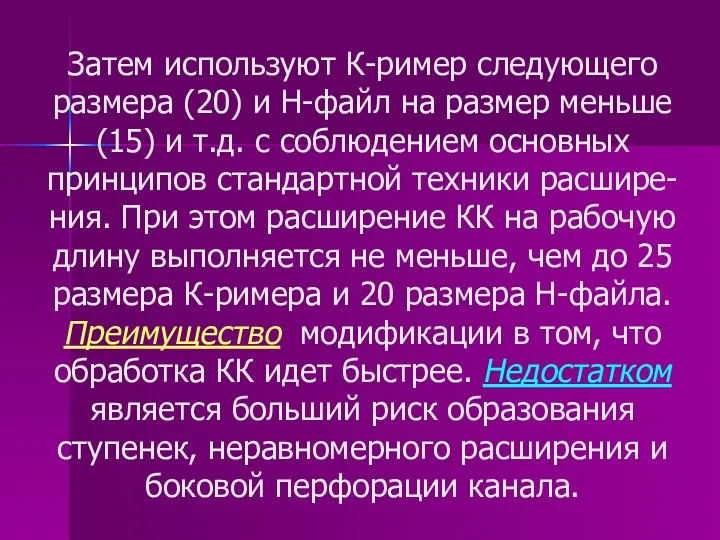 Затем используют К-ример следующего размера (20) и Н-файл на размер меньше (15) и т.д. с соблюдением основных принципов стандартной техники расширения. При этом расширение КК на рабочую длину выполняется не меньше, чем до 25 размера К-римера и 20 размера Н-файла. Преимущество модификации в том, что обработка КК идет быстрее. Недостатком является больший риск образования ступенек, неравномерного расширения и боковой перфорации канала.